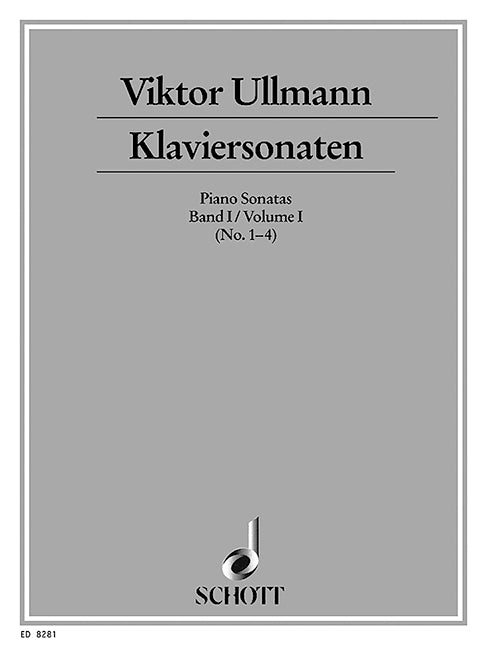 Viktor Ullmann

Klaviersonaten

Piano Sonatas
Band I / Volume I
(No. 1–4)

SCHOTT

ED 8281